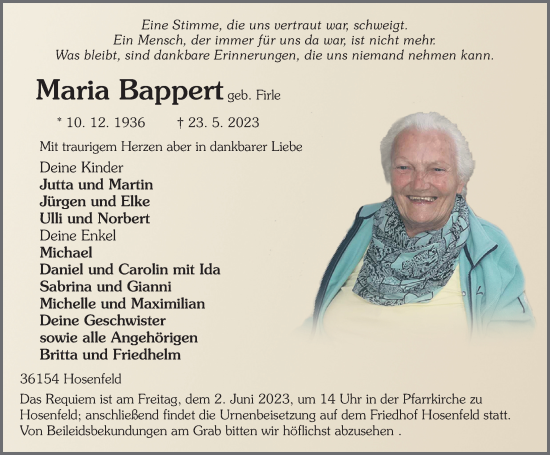 Eine Stimme, die uns vertraut war, schweigt.
Ein Mensch, der immer für uns da war, ist nicht mehr.
Was bleibt, sind dankbare Erinnerungen, die uns niemand nehmen kann.

Maria Bappert geb. Firle

* 10. 12. 1936 † 23. 5. 2023

Mit traurigem Herzen aber in dankbarer Liebe

Deine Kinder
Jutta und Martin
Jürgen und Elke
Ulli und Norbert
Deine Enkel
Michael
Daniel und Carolin mit Ida
Sabrina und Gianni
Michelle und Maximilian
Deine Geschwister
sowie alle Angehörigen
Britta und Friedhelm

36154 Hosenfeld

Das Requiem ist am Freitag, dem 2. Juni 2023, um 14 Uhr in der Pfarrkirche zu Hosenfeld; anschließend findet die Urnenbeisetzung auf dem Friedhof Hosenfeld statt. Von Beileidsbekundungen am Grab bitten wir höflichst abzusehen .